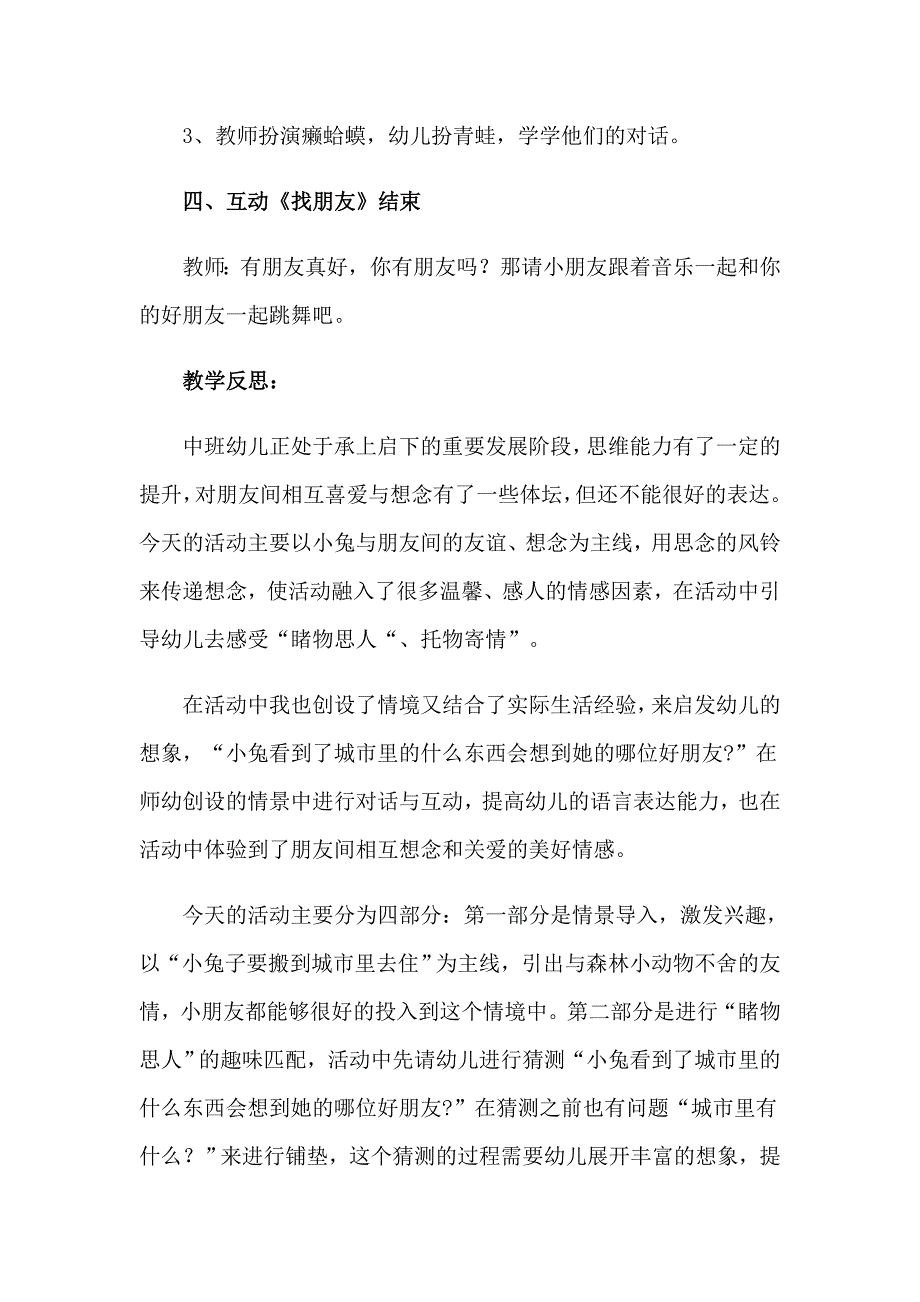 3、教师扮演癞蛤蟆，幼儿扮青蛙，学学他们的对话。

四、互动《找朋友》结束

教师：有朋友真好，你有朋友吗？那请小朋友跟着音乐一起和你的好朋友一起跳舞吧。

教学反思：

中班幼儿正处于承上启下的重要发展阶段，思维能力有了一定的提升，对朋友间相互喜爱与想念有了一些体坛，但还不能很好的表达。今天的活动主要以小兔与朋友间的友谊、想念为主线，用思念的风铃来传递想念，使活动融入了很多温馨、感人的情感因素，在活动中引导幼儿去感受“睹物思人“、托物寄情”。

在活动中我也创设了情境又结合了实际生活经验，来启发幼儿的想象，“小兔看到了城市里的什么东西会想到她的哪位好朋友?”在师幼创设的情景中进行对话与互动，提高幼儿的语言表达能力，也在活动中体验到了朋友间相互想念和关爱的美好情感。

今天的活动主要分为四部分：第一部分是情景导入，激发兴趣，以“小兔子要搬到城市里去住”为主线，引出与森林小动物不舍的友情，小朋友都能够很好的投入到这个情境中。第二部分是进行“睹物思人”的趣味匹配，活动中先请幼儿进行猜测“小兔看到了城市里的什么东西会想到她的哪位好朋友?”在猜测之前也有问题“城市里有什么？”来进行铺垫，这个猜测的过程需要幼儿展开丰富的想象，提